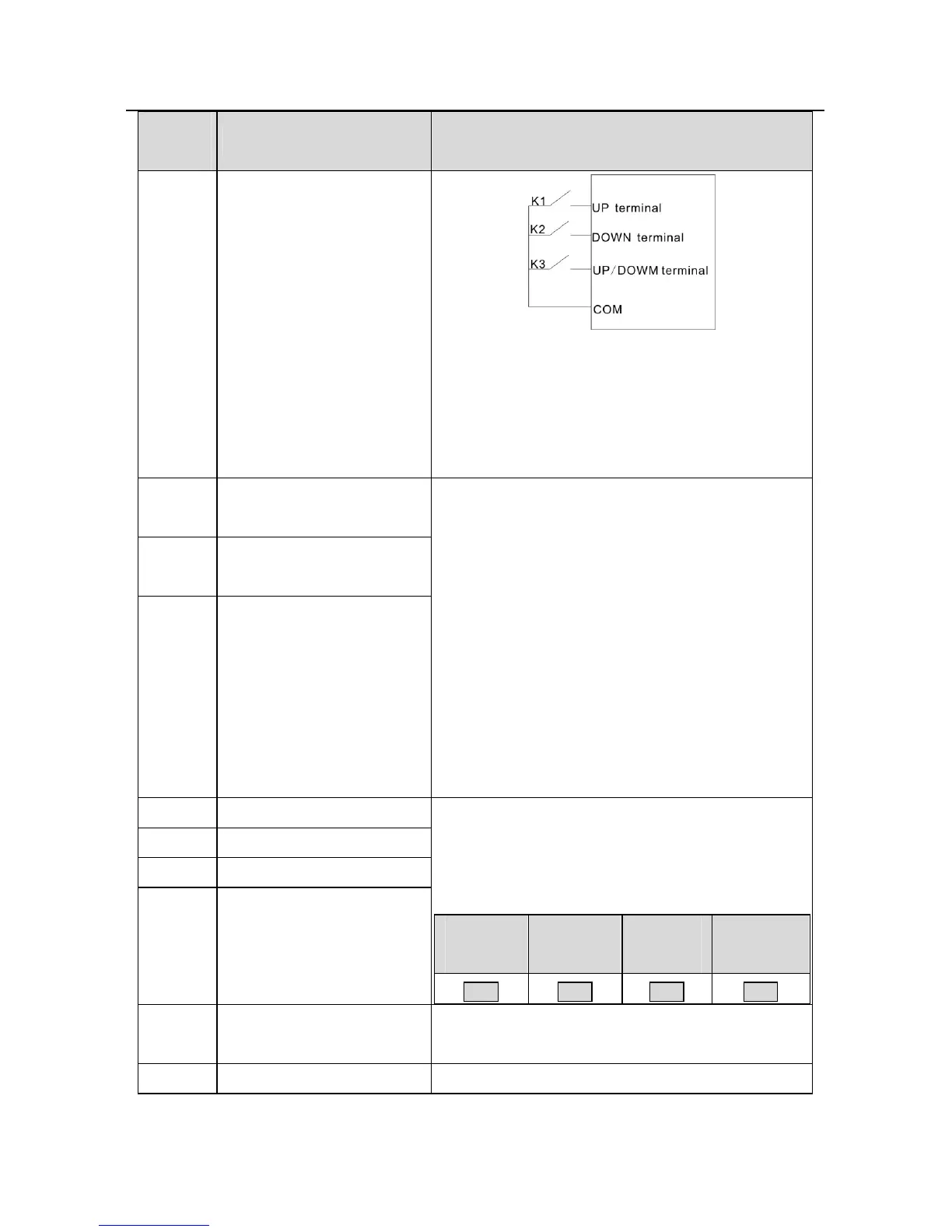 K1
UP terminal
K2
DOWN terminal
K3
UP/DOWM terminal
COM